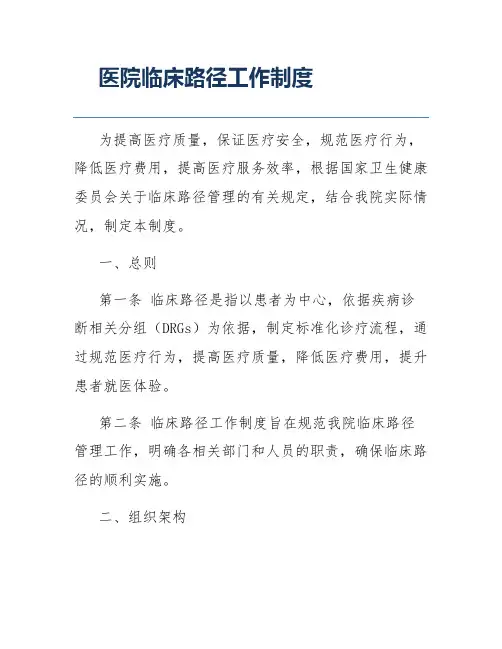 医院临床路径工作制度

为提高医疗质量，保证医疗安全，规范医疗行为，降低医疗费用，提高医疗服务效率，根据国家卫生健康委员会关于临床路径管理的有关规定，结合我院实际情况，制定本制度。

一、总则

第一条 临床路径是指以患者为中心，依据疾病诊断相关分组（DRGs）为依据，制定标准化诊疗流程，通过规范医疗行为，提高医疗质量，降低医疗费用，提升患者就医体验。

第二条 临床路径工作制度旨在规范我院临床路径管理工作，明确各相关部门和人员的职责，确保临床路径的顺利实施。

二、组织架构